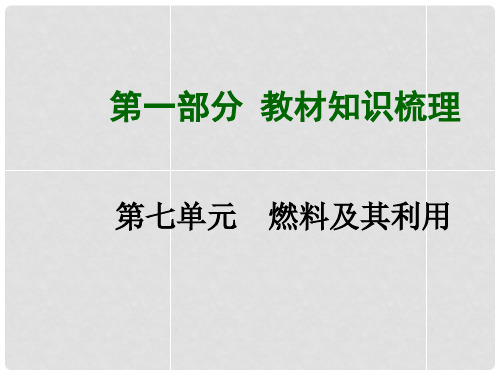 第一部分 教材知识梳理

第七单元 燃料及其利用